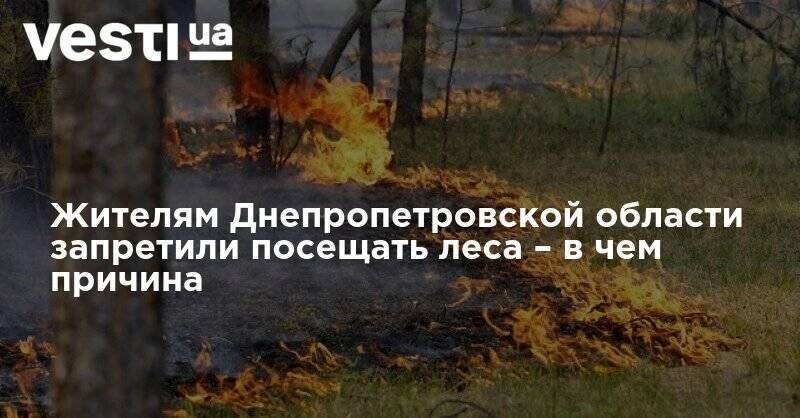 vesti ua

Жителям Днепропетровской области запретили посещать леса – в чем причина